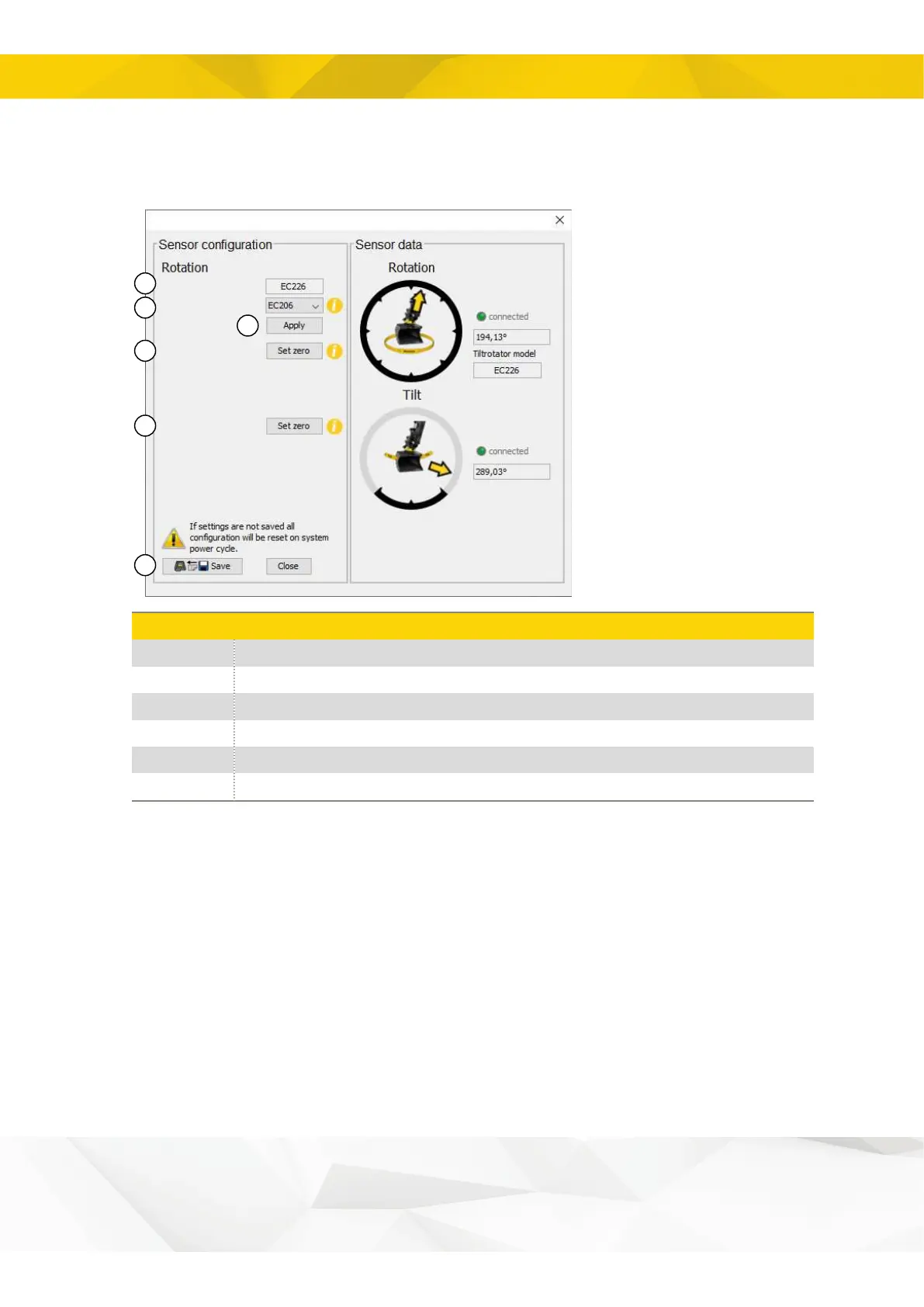 Sensor configuration

Rotation

EC226

EC206

Apply

Set zero

Set zero

If settings are not saved all configuration will be reset on system power cycle.

Save

Close

Sensor data

Rotation

connected

194,13°

Tiltrotator model

EC226

Tilt

connected

289,03°